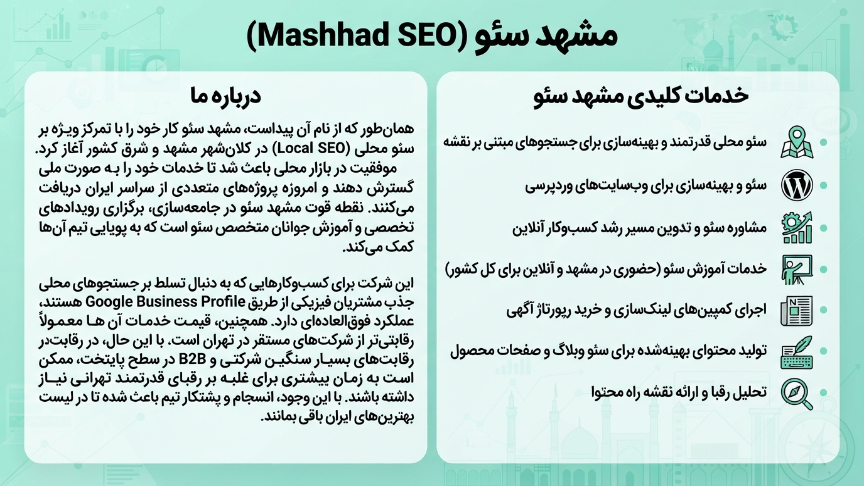 مشهد سئو (Mashhad SEO)

خدمات کلیدی مشهد سئو

سئو محلی قدرتمند و بهینه‌سازی برای جستجوهای مبتنی بر نقشه

سئو و بهینه‌سازی برای وب‌سایت‌های وردپرسی

مشاوره سئو و تدوین مسیر رشد کسب‌وکار آنلاین

خدمات آموزش سئو (حضوری در مشهد و آنلاین برای کل کشور)

اجرای کمپین‌های لینک‌سازی و خرید رپورتاژ آگهی

تولید محتوای بهینه‌شده برای سئو وبلاگ و صفحات محصول

تحلیل رقبا و ارائه نقشه راه محتوا

درباره ما

همان‌طور که از نام آن پیداست، مشهد سئو کار خود را با تمرکز ویژه بر سئو محلی (Local SEO) در کلان‌شهر مشهد و شرق کشور آغاز کرد. موفقیت در بازار محلی باعث شد تا خدمات خود را به صورت ملی گسترش دهند و امروزه پروژه‌های متعددی از سراسر ایران دریافت می‌کنند. نقطه قوت مشهد سئو در جامعه‌سازی، برگزاری رویدادهای تخصصی و آموزش جوانان متخصص سئو است که به پویایی تیم آن‌ها کمک می‌کند.

این شرکت برای کسب‌وکارهایی که به دنبال تسلط بر جستجوهای محلی جذب مشتریان فیزیکی از طریق Google Business Profile هستند، عملکرد فوق‌العاده‌ای دارد. همچنین، قیمت خدمات آن ها معمولاً رقابتی‌تر از شرکت‌های مستقر در تهران است. با این حال، در رقابت‌در رقابت‌های بسیار سنگین شرکتی و B2B در سطح پایتخت، ممکن است به زمان بیشتری برای غلبه بر رقبای قدرتمند تهرانی نیاز داشته باشند. با این وجود، انسجام و پشتکار تیم باعث شده تا در لیست بهترین‌های ایران باقی بمانند.